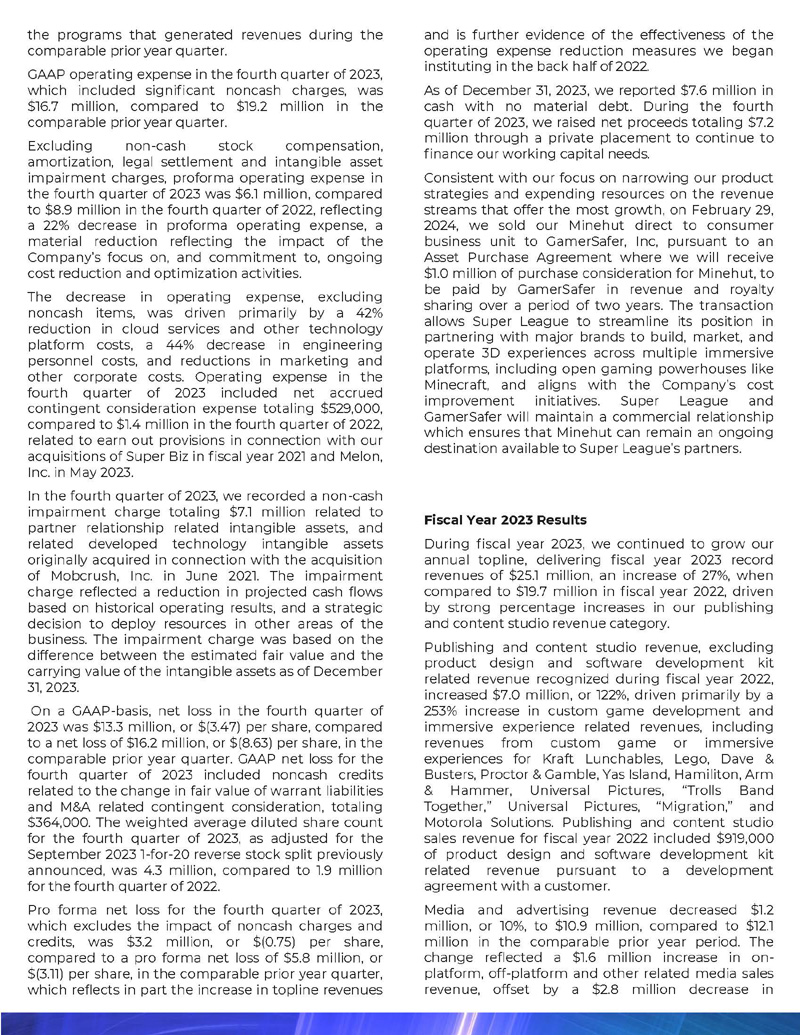 the programs that generated revenues during the comparable prior year quarter.

GAAP operating expense in the fourth quarter of 2023, which included significant noncash charges, was $16.7 million, compared to $19.2 million in the comparable prior year quarter.

Excluding non-cash stock compensation, amortization, legal settlement and intangible asset impairment charges, proforma operating expense in the fourth quarter of 2023 was $6.1 million, compared to $8.9 million in the fourth quarter of 2022, reflecting a 22% decrease in proforma operating expense, a material reduction reflecting the impact of the Company's focus on, and commitment to, ongoing cost reduction and optimization activities.

The decrease in operating expense, excluding noncash items, was driven primarily by a 42% reduction in cloud services and other technology platform costs, a 44% decrease in engineering personnel costs, and reductions in marketing and other corporate costs. Operating expense in the fourth quarter of 2023 included net accrued contingent consideration expense totaling $529,000, compared to $1.4 million in the fourth quarter of 2022, related to earn out provisions in connection with our acquisitions of Super Biz in fiscal year 2021 and Melon, Inc. in May 2023.

In the fourth quarter of 2023, we recorded a non-cash impairment charge totaling $7.1 million related to partner relationship related intangible assets, and related developed technology intangible assets originally acquired in connection with the acquisition of Mobcrush, Inc. in June 2021. The impairment charge reflected a reduction in projected cash flows based on historical operating results, and a strategic decision to deploy resources in other areas of the business. The impairment charge was based on the difference between the estimated fair value and the carrying value of the intangible assets as of December 31, 2023.

On a GAAP-basis, net loss in the fourth quarter of 2023 was $13.3 million, or $(3.47) per share, compared to a net loss of $16.2 million, or $(8.63) per share, in the comparable prior year quarter. GAAP net loss for the fourth quarter of 2023 included noncash credits related to the change in fair value of warrant liabilities and M&A related contingent consideration, totaling $364,000. The weighted average diluted share count for the fourth quarter of 2023, as adjusted for the September 2023 1-for-20 reverse stock split previously announced, was 4.3 million, compared to 1.9 million for the fourth quarter of 2022.

Pro forma net loss for the fourth quarter of 2023, which excludes the impact of noncash charges and credits, was $3.2 million, or $(0.75) per share, compared to a pro forma net loss of $5.8 million, or $(3.11) per share, in the comparable prior year quarter, which reflects in part the increase in topline revenues and is further evidence of the effectiveness of the operating expense reduction measures we began instituting in the back half of 2022.

As of December 31, 2023, we reported $7.6 million in cash with no material debt. During the fourth quarter of 2023, we raised net proceeds totaling $7.2 million through a private placement to continue to finance our working capital needs.

Consistent with our focus on narrowing our product strategies and expending resources on the revenue streams that offer the most growth, on February 29, 2024, we sold our Minehut direct to consumer business unit to GamerSafer, Inc, pursuant to an Asset Purchase Agreement where we will receive $1.0 million of purchase consideration for Minehut, to be paid by GamerSafer in revenue and royalty sharing over a period of two years. The transaction allows Super League to streamline its position in partnering with major brands to build, market, and operate 3D experiences across multiple immersive platforms, including open gaming powerhouses like Minecraft, and aligns with the Company's cost improvement initiatives. Super League and GamerSafer will maintain a commercial relationship which ensures that Minehut can remain an ongoing destination available to Super League's partners.

Fiscal Year 2023 Results

During fiscal year 2023, we continued to grow our annual topline, delivering fiscal year 2023 record revenues of $25.1 million, an increase of 27%, when compared to $19.7 million in fiscal year 2022, driven by strong percentage increases in our publishing and content studio revenue category.

Publishing and content studio revenue, excluding product design and software development kit related revenue recognized during fiscal year 2022, increased $7.0 million, or 122%, driven primarily by a 253% increase in custom game development and immersive experience related revenues, including revenues from custom game or immersive experiences for Kraft Lunchables, Lego, Dave & Busters, Proctor & Gamble, Yas Island, Hamiliton, Arm & Hammer, Universal Pictures, "Trolls Band Together," Universal Pictures, "Migration," and Motorola Solutions. Publishing and content studio sales revenue for fiscal year 2022 included $919,000 of product design and software development kit related revenue pursuant to a development agreement with a customer.

Media and advertising revenue decreased $1.2 million, or 10%, to $10.9 million, compared to $12.1 million in the comparable prior year period. The change reflected a $1.6 million increase in on-platform, off-platform and other related media sales revenue, offset by a $2.8 million decrease in